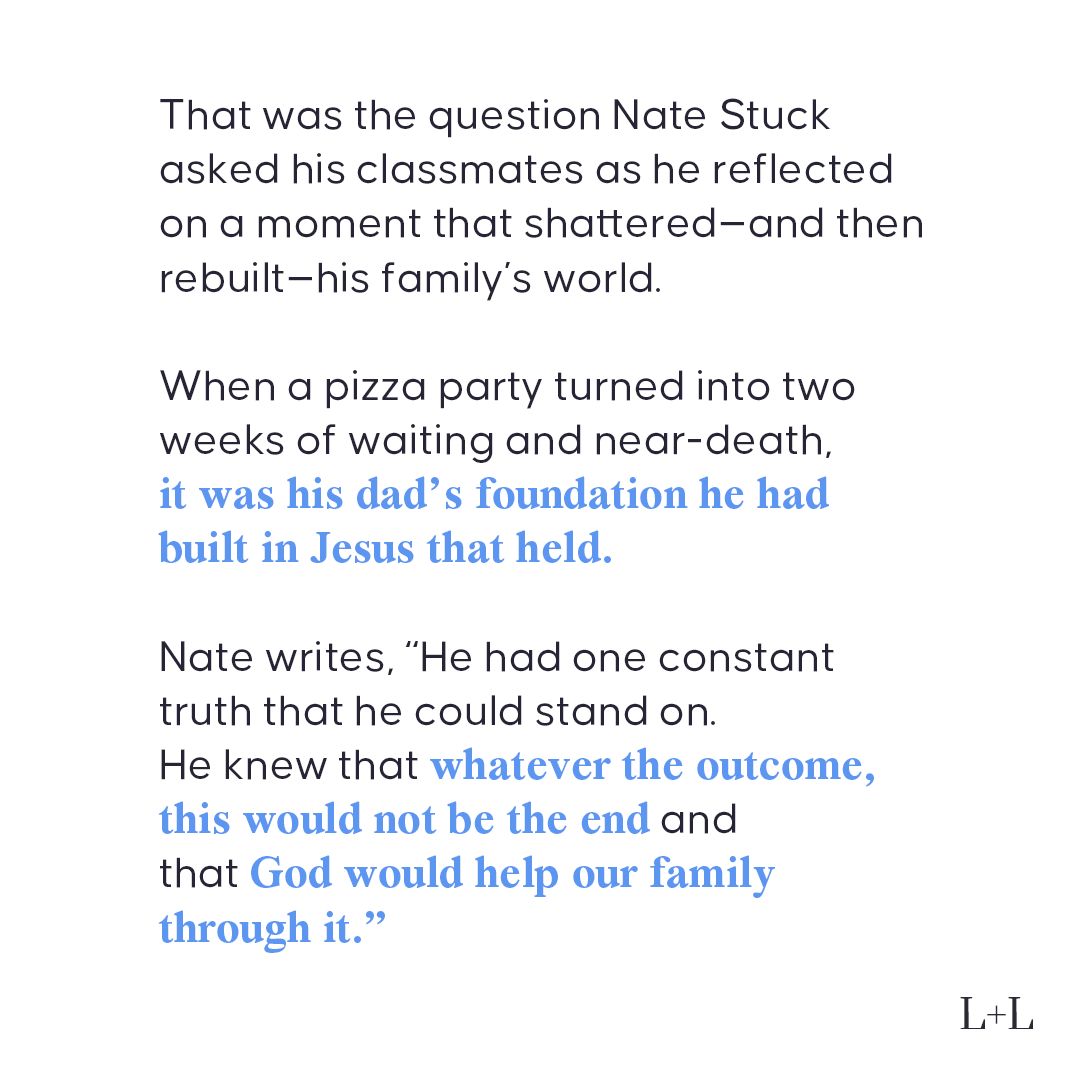 That was the question Nate Stuck asked his classmates as he reflected on a moment that shattered—and then rebuilt—his family's world.

When a pizza party turned into two weeks of waiting and near-death, it was his dad's foundation he had built in Jesus that held.

Nate writes, "He had one constant truth that he could stand on. He knew that whatever the outcome, this would not be the end and that God would help our family through it."

L+L